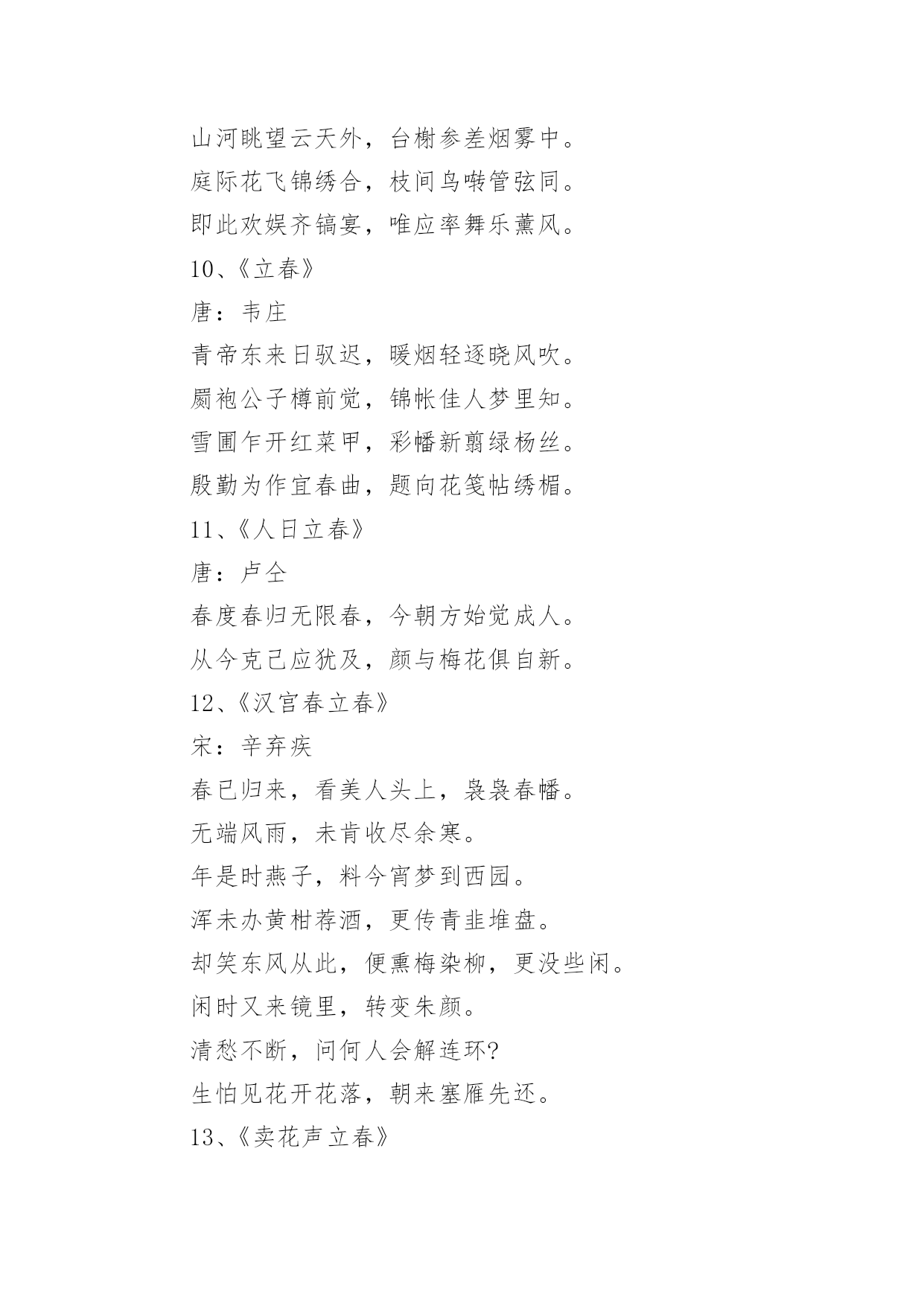 山河眺望云天外，台榭参差烟雾中。

庭际花飞锦绣合，枝间鸟啭管弦同。

即此欢娱齐镐宴，唯应率舞乐薰风。

10、《立春》

唐：韦庄

青帝东来日驭迟，暖烟轻逐晓风吹。

罽袍公子樽前觉，锦帐佳人梦里知。

雪圃乍开红菜甲，彩幡新翦绿杨丝。

殷勤为作宜春曲，题向花笺帖绣楣。

11、《人日立春》

唐：卢仝

春度春归无限春，今朝方始觉成人。

从今克己应犹及，颜与梅花俱自新。

12、《汉宫春立春》

宋：辛弃疾

春已归来，看美人头上，袅袅春幡。

无端风雨，未肯收尽余寒。

年是时燕子，料今宵梦到西园。

浑未办黄柑荐酒，更传青韭堆盘。

却笑东风从此，便熏梅染柳，更没些闲。

闲时又来镜里，转变朱颜。

清愁不断，问何人会解连环?

生怕见花开花落，朝来塞雁先还。

13、《卖花声立春》